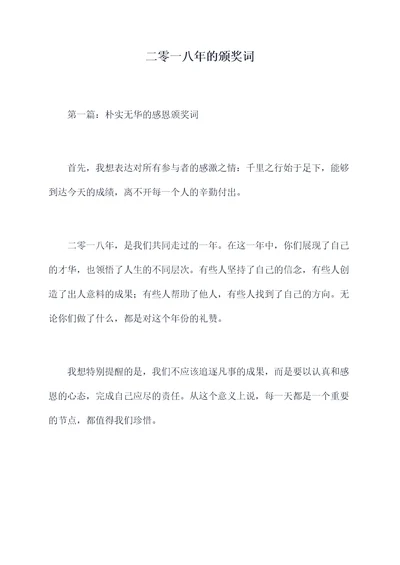 二零一八年的颁奖词

第一篇：朴实无华的感恩颁奖词

首先，我想表达对所有参与者的感激之情：千里之行始于足下，能够到达今天的成绩，离不开每一个人的辛勤付出。

二零一八年，是我们共同走过的一年。在这一年中，你们展现了自己的才华，也领悟了人生的不同层次。有些人坚持了自己的信念，有些人创造了出人意料的成果；有些人帮助了他人，有些人找到了自己的方向。无论你们做了什么，都是对这个年份的礼赞。

我想特别提醒的是，我们不应该追逐凡事的成果，而是要以认真和感恩的心态，完成自己应尽的责任。从这个意义上说，每一天都是一个重要的节点，都值得我们珍惜。